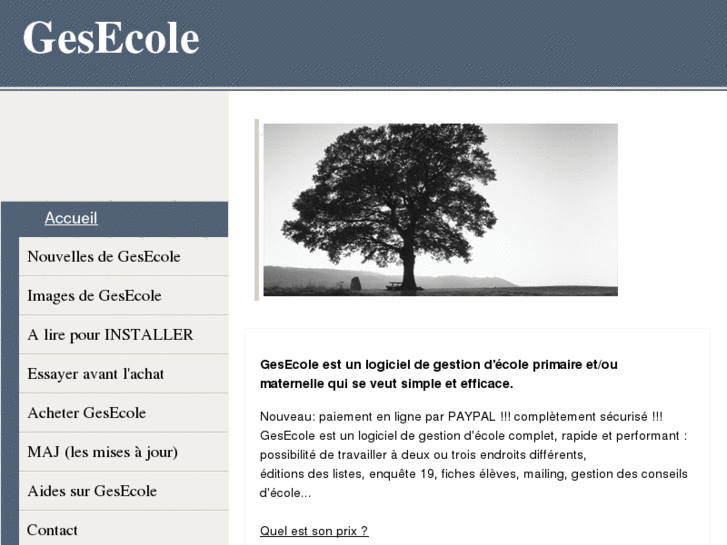 GesEcole

Accueil

Nouvelles de GesEcole

Images de GesEcole

A lire pour INSTALLER

Essayer avant l'achat

Acheter GesEcole

MAJ (les mises à jour)

Aides sur GesEcole

Contact

GesEcole est un logiciel de gestion d'école primaire et/ou maternelle qui se veut simple et efficace.

Nouveau: paiement en ligne par PAYPAL !!! complètement sécurisé !!!
GesEcole est un logiciel de gestion d'école complet, rapide et performant : possibilité de travailler à deux ou trois endroits différents,
éditions des listes, enquête 19, fiches élèves, mailing, gestion des conseils d'école...

Quel est son prix ?